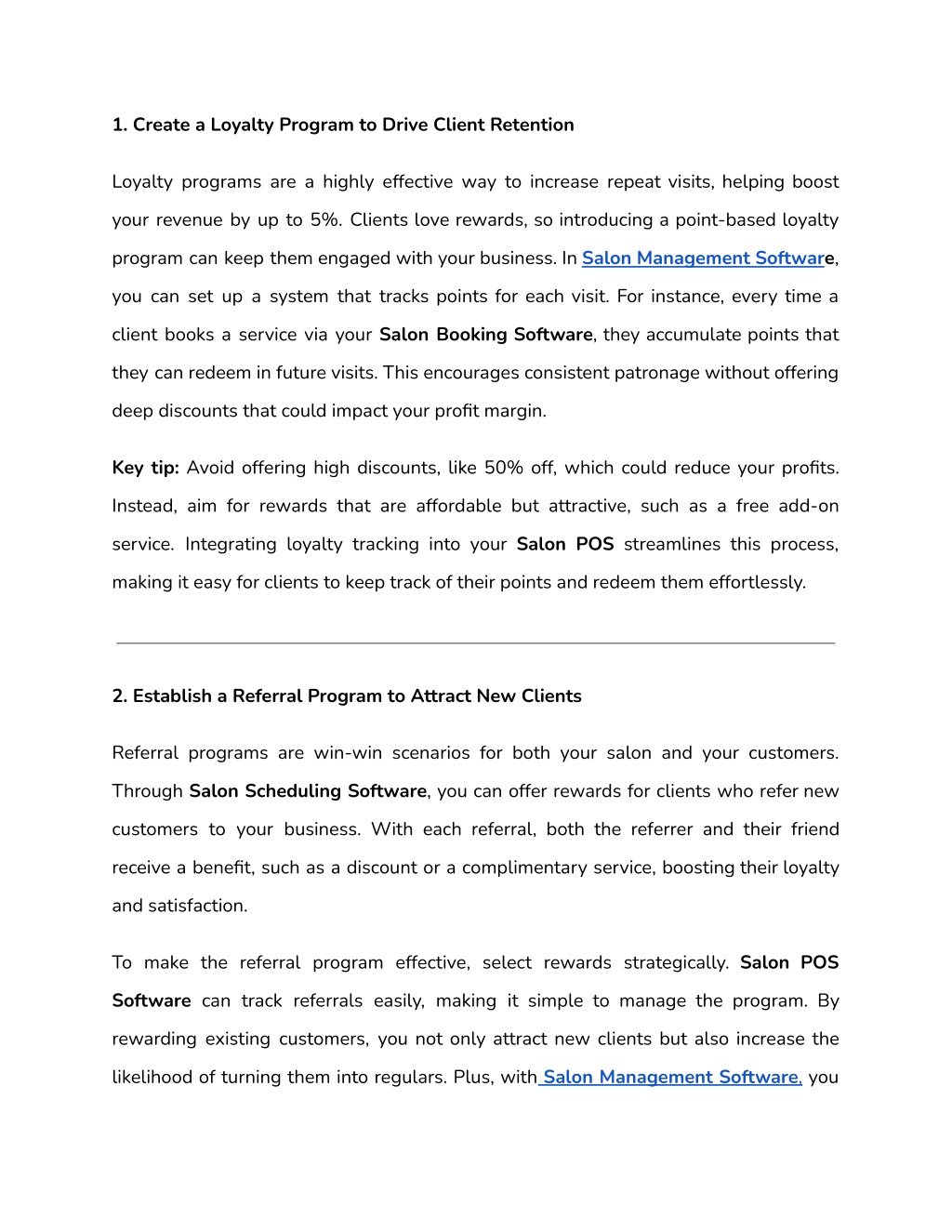 1. Create a Loyalty Program to Drive Client Retention

Loyalty programs are a highly effective way to increase repeat visits, helping boost your revenue by up to 5%. Clients love rewards, so introducing a point-based loyalty program can keep them engaged with your business. In Salon Management Software, you can set up a system that tracks points for each visit. For instance, every time a client books a service via your Salon Booking Software, they accumulate points that they can redeem in future visits. This encourages consistent patronage without offering deep discounts that could impact your profit margin.

Key tip: Avoid offering high discounts, like 50% off, which could reduce your profits. Instead, aim for rewards that are affordable but attractive, such as a free add-on service. Integrating loyalty tracking into your Salon POS streamlines this process, making it easy for clients to keep track of their points and redeem them effortlessly.

2. Establish a Referral Program to Attract New Clients

Referral programs are win-win scenarios for both your salon and your customers. Through Salon Scheduling Software, you can offer rewards for clients who refer new customers to your business. With each referral, both the referrer and their friend receive a benefit, such as a discount or a complimentary service, boosting their loyalty and satisfaction.

To make the referral program effective, select rewards strategically. Salon POS Software can track referrals easily, making it simple to manage the program. By rewarding existing customers, you not only attract new clients but also increase the likelihood of turning them into regulars. Plus, with Salon Management Software, you